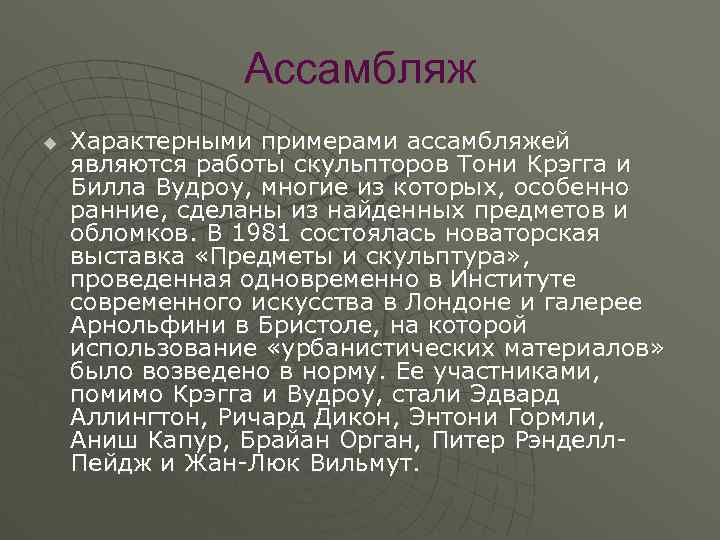 Ассамбляж

Характерными примерами ассамбляжей являются работы скульпторов Тони Крэгга и Билла Вудроу, многие из которых, особенно ранние, сделаны из найденных предметов и обломков. В 1981 состоялась новаторская выставка «Предметы и скульптура», проведенная одновременно в Институте современного искусства в Лондоне и галерее Арнольфини в Бристоле, на которой использование «урбанистических материалов» было возведено в норму. Ее участниками, помимо Крэгга и Вудроу, стали Эдвард Аллингтон, Ричард Дикон, Энтони Гормли, Аниш Капур, Брайан Орган, Питер Рэнделл-Пейдж и Жан-Люк Вильмут.